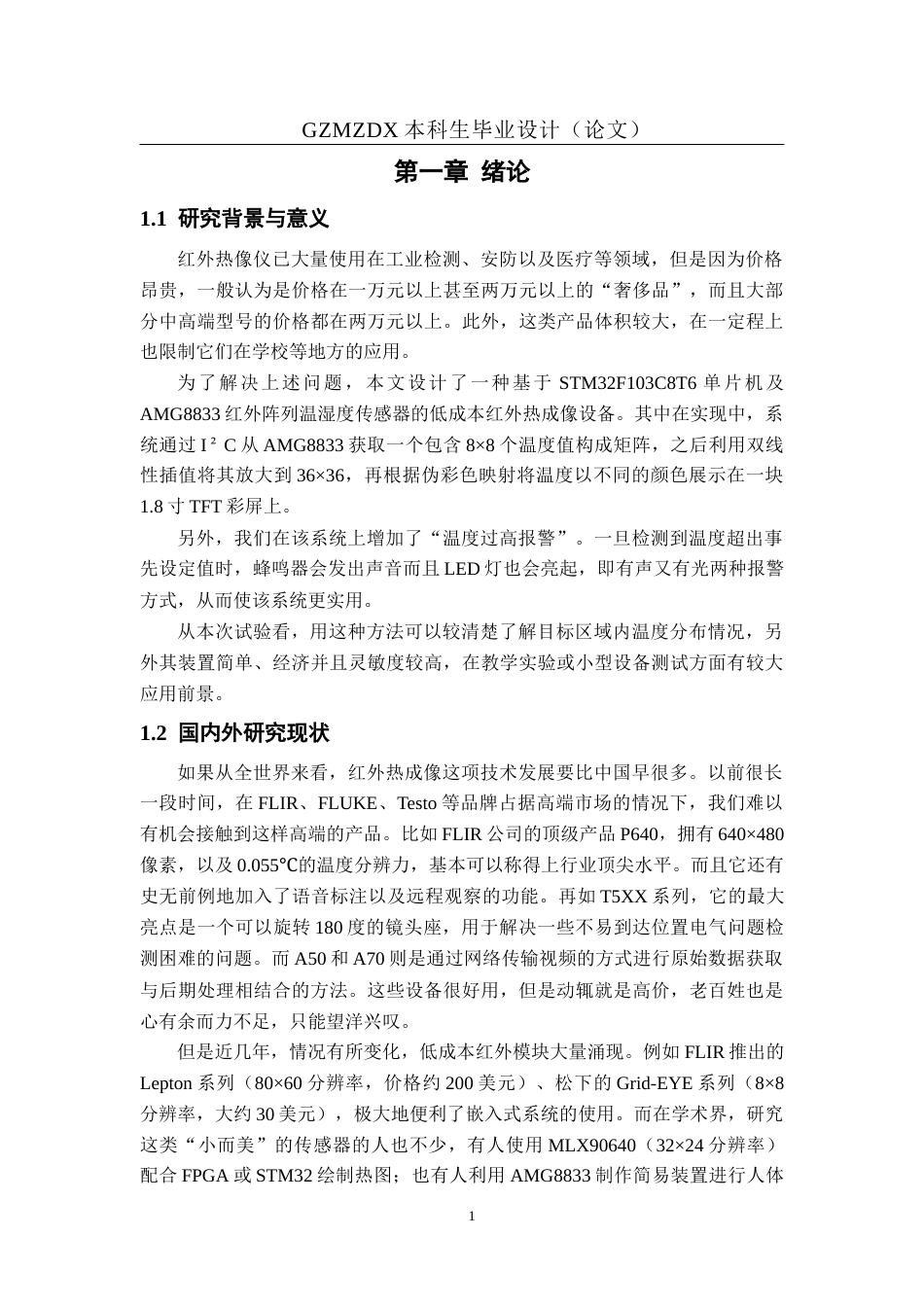 GZMZDX 本科生毕业设计（论文）

第一章 绪论

1.1 研究背景与意义

红外热像仪已大量使用在工业检测、安防以及医疗等领域，但是因为价格昂贵，一般认为是价格在一万元以上甚至两万元以上的“奢侈品”，而且大部分中高端型号的价格都在两万元以上。此外，这类产品体积较大，在一定程上也限制它们在学校等地方的应用。

为了解决上述问题，本文设计了一种基于 STM32F103C8T6 单片机及 AMG8833 红外阵列温湿度传感器的低成本红外热成像设备。其中在实现中，系统通过 I²C 从 AMG8833 获取一个包含 8×8 个温度值构成矩阵，之后利用双线性插值将其放大到 36×36，再根据伪彩色映射将温度以不同的颜色展示在一块 1.8 寸 TFT 彩屏上。

另外，我们在该系统上增加了“温度过高报警”。一旦检测到温度超出事先设定值时，蜂鸣器会发出声音而且 LED 灯也会亮起，即有声又有光两种报警方式，从而使该系统更实用。

从本次试验看，用这种方法可以较清楚了解目标区域内温度分布情况，另外其装置简单、经济并且灵敏度较高，在教学实验或小型设备测试方面有较大应用前景。

1.2 国内外研究现状

如果从全世界来看，红外热成像这项技术发展要比中国早很多。以前很长一段时间，在 FLIR、FLUKE、Testo 等品牌占据高端市场的情况下，我们难以有机会接触到这样高端的产品。比如 FLIR 公司的顶级产品 P640，拥有 640×480 像素，以及 0.055℃的温度分辨力，基本可以称得上行业顶尖水平。而且它还有史无前例地加入了语音标注以及远程观察的功能。再如 T5XX 系列，它的最大亮点是一个可以旋转 180 度的镜头座，用于解决一些不易到达位置电气问题检测困难的问题。而 A50 和 A70 则是通过网络传输视频的方式进行原始数据获取与后期处理相结合的方法。这些设备很好用，但是动辄就是高价，老百姓也是心有余而力不足，只能望洋兴叹。

但是近几年，情况有所变化，低成本红外模块大量涌现。例如 FLIR 推出的 Lepton 系列（80×60 分辨率，价格约 200 美元）、松下的 Grid-EYE 系列（8×8 分辨率，大约 30 美元），极大地便利了嵌入式系统的使用。而在学术界，研究这类“小而美”的传感器的人也不少，有人使用 MLX90640（32×24 分辨率）配合 FPGA 或 STM32 绘制热图；也有人利用 AMG8833 制作简易装置进行人体

1